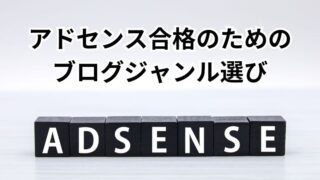 アドセンス合格のための
ブログジャンル選び

ADSENSE